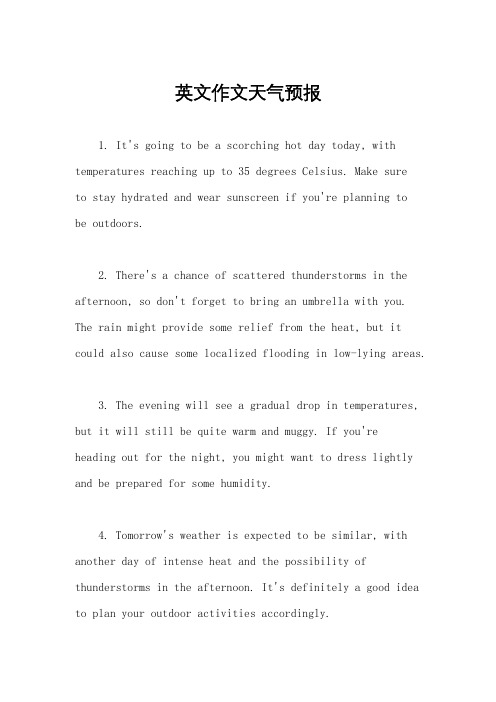 英文作文天气预报

1. It's going to be a scorching hot day today, with temperatures reaching up to 35 degrees Celsius. Make sure to stay hydrated and wear sunscreen if you're planning to be outdoors.

2. There's a chance of scattered thunderstorms in the afternoon, so don't forget to bring an umbrella with you. The rain might provide some relief from the heat, but it could also cause some localized flooding in low-lying areas.

3. The evening will see a gradual drop in temperatures, but it will still be quite warm and muggy. If you're heading out for the night, you might want to dress lightly and be prepared for some humidity.

4. Tomorrow's weather is expected to be similar, with another day of intense heat and the possibility of thunderstorms in the afternoon. It's definitely a good idea to plan your outdoor activities accordingly.